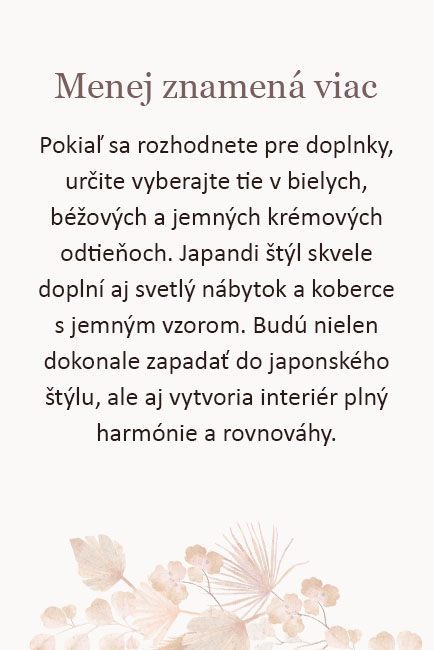 Menej znamená viac

Pokiaľ sa rozhodnete pre doplnky, určite vyberajte tie v bielych, béžových a jemných krémových odtieňoch. Japandi štýl skvele doplní aj svetlý nábytok a koberce s jemným vzorom. Budú nielen dokonale zapadať do japonského štýlu, ale aj vytvoria interiér plný harmónie a rovnováhy.